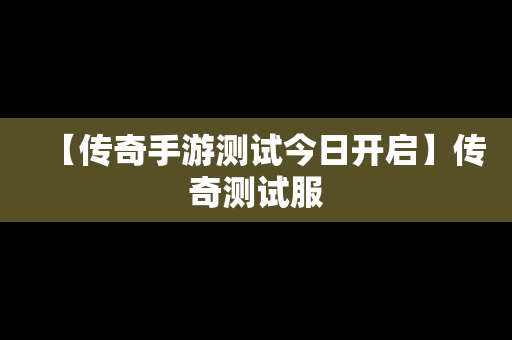 【传奇手游测试今日开启】传奇测试服